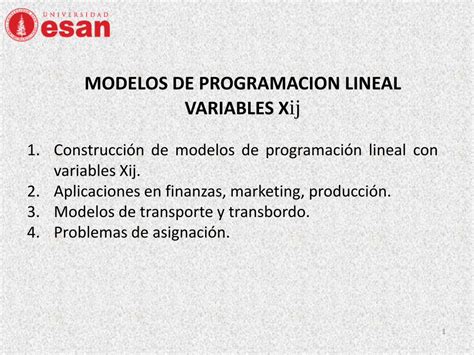 UNIVERSIDAD
esan

MODELOS DE PROGRAMACION LINEAL
VARIABLES Xij

1. Construcción de modelos de programación lineal con variables Xij.
2. Aplicaciones en finanzas, marketing, producción.
3. Modelos de transporte y transbordo.
4. Problemas de asignación.

1